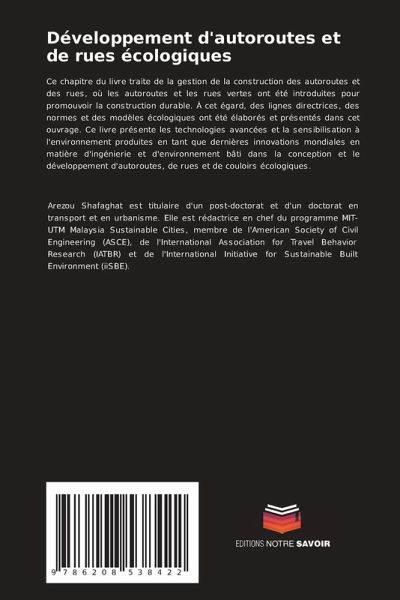 Développement d'autoroutes et de rues écologiques

Ce chapitre du livre traite de la gestion de la construction des autoroutes et des rues, où les autoroutes et les rues vertes ont été introduites pour promouvoir la construction durable. À cet égard, des lignes directrices, des normes et des modèles écologiques ont été élaborés et présentés dans cet ouvrage. Ce livre présente les technologies avancées et la sensibilisation à l'environnement produites en tant que dernières innovations mondiales en matière d'ingénierie et d'environnement bâti dans la conception et le développement d'autoroutes, de rues et de couloirs écologiques.

Arezou Shafaghat est titulaire d'un post-doctorat et d'un doctorat en transport et en urbanisme. Elle est rédactrice en chef du programme MIT-UTM Malaysia Sustainable Cities, membre de l'American Society of Civil Engineering (ASCE), de l'International Association for Travel Behavior Research (IATBR) et de l'International Initiative for Sustainable Built Environment (iiSBE).

9 786208 538422

EDITIONS NOTRE SAVOIR